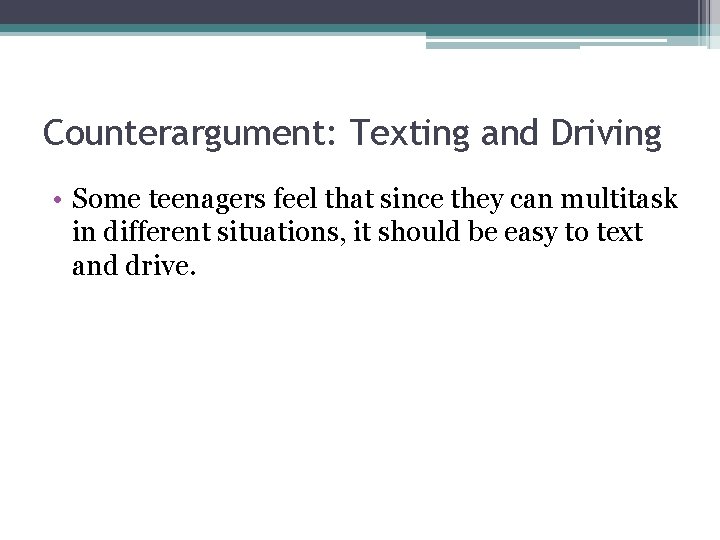 Counterargument: Texting and Driving

• Some teenagers feel that since they can multitask in different situations, it should be easy to text and drive.